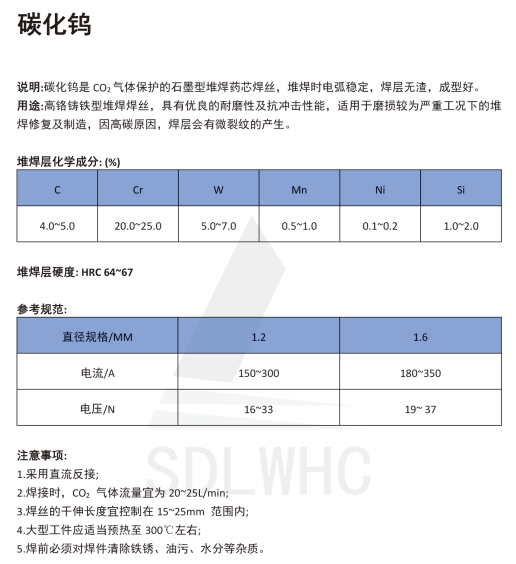 碳化钨

说明:碳化钨是 $CO_2$ 气体保护的石墨型堆焊药芯焊丝，堆焊时电弧稳定，焊层无渣，成型好。
用途:高铬铸铁型堆焊焊丝，具有优良的耐磨性及抗冲击性能，适用于磨损较为严重工况下的堆焊修复及制造，因高碳原因，焊层会有微裂纹的产生。

堆焊层化学成分: (%)

| C | Cr | W | Mn | Ni | Si |
|---|---|---|---|---|---|
| 4.0~5.0 | 20.0~25.0 | 5.0~7.0 | 0.5~1.0 | 0.1~0.2 | 1.0~2.0 |

堆焊层硬度: HRC 64~67

参考规范:

| 直径规格/MM | 1.2 | 1.6 |
|---|---|---|
| 电流/A | 150~300 | 180~350 |
| 电压/N | 16~33 | 19~ 37 |

SDLWHC

注意事项:
1.采用直流反接;
2.焊接时，$CO_2$ 气体流量宜为 20~25L/min;
3.焊丝的干伸长度宜控制在 15~25mm 范围内;
4.大型工件应适当预热至 300℃左右;
5.焊前必须对焊件清除铁锈、油污、水分等杂质。